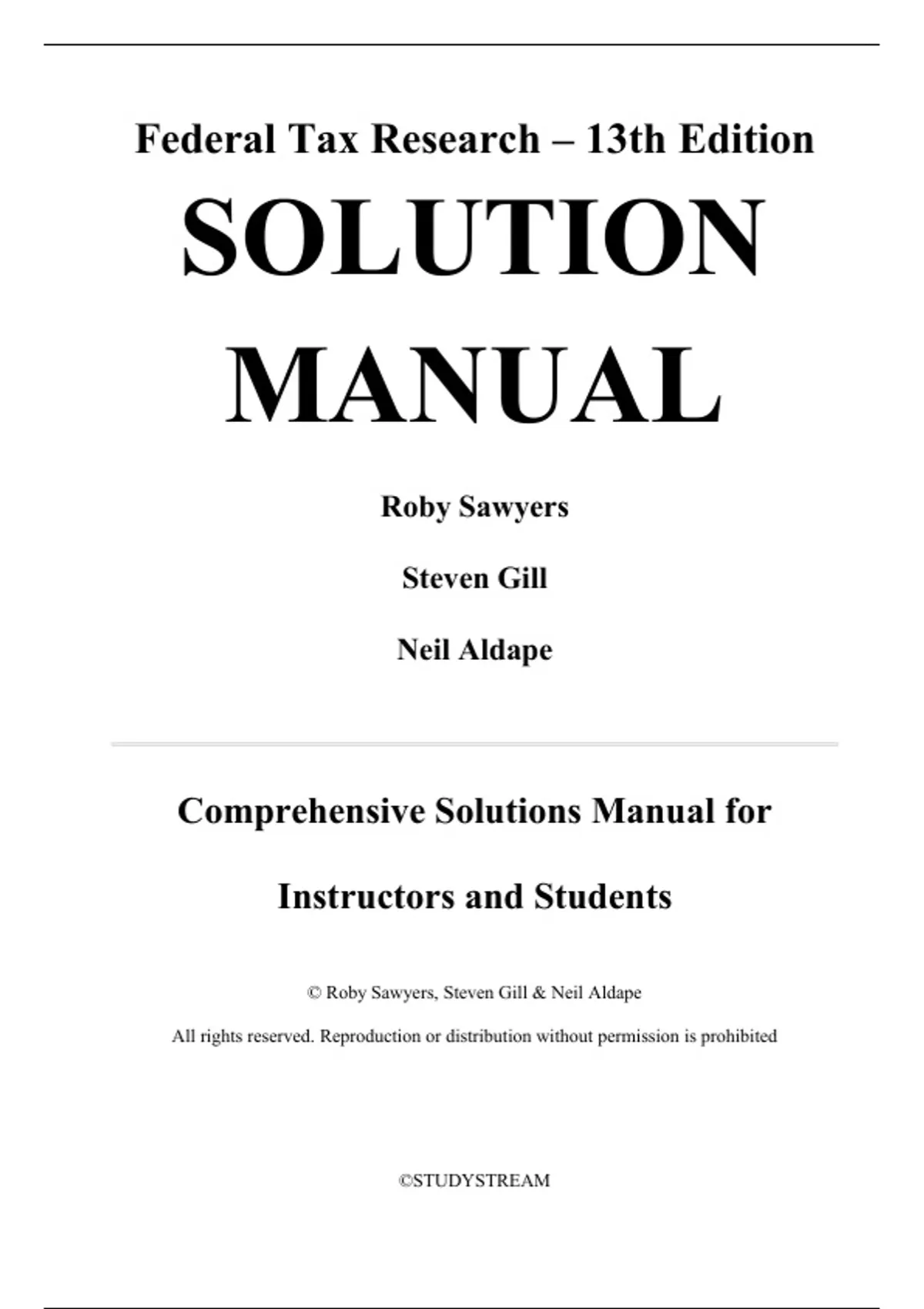 Federal Tax Research – 13th Edition

SOLUTION MANUAL

Roby Sawyers

Steven Gill

Neil Aldape

Comprehensive Solutions Manual for Instructors and Students

© Roby Sawyers, Steven Gill & Neil Aldape

All rights reserved. Reproduction or distribution without permission is prohibited

©STUDYSTREAM